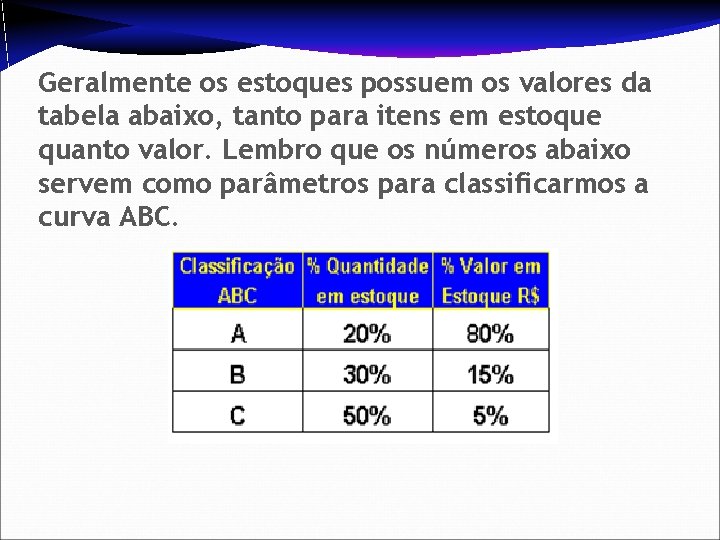 Geralmente os estoques possuem os valores da tabela abaixo, tanto para itens em estoque quanto valor. Lembro que os números abaixo servem como parâmetros para classificarmos a curva ABC.

| Classificação ABC | % Quantidade em estoque | % Valor em Estoque R$ |
|---|---|---|
| A | 20% | 80% |
| B | 30% | 15% |
| C | 50% | 5% |